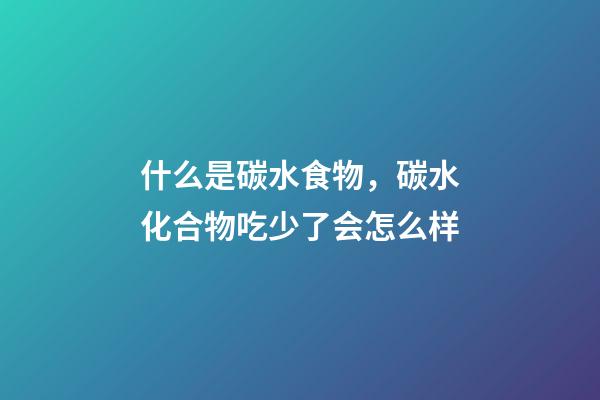 什么是碳水食物，碳水化合物吃少了会怎么样